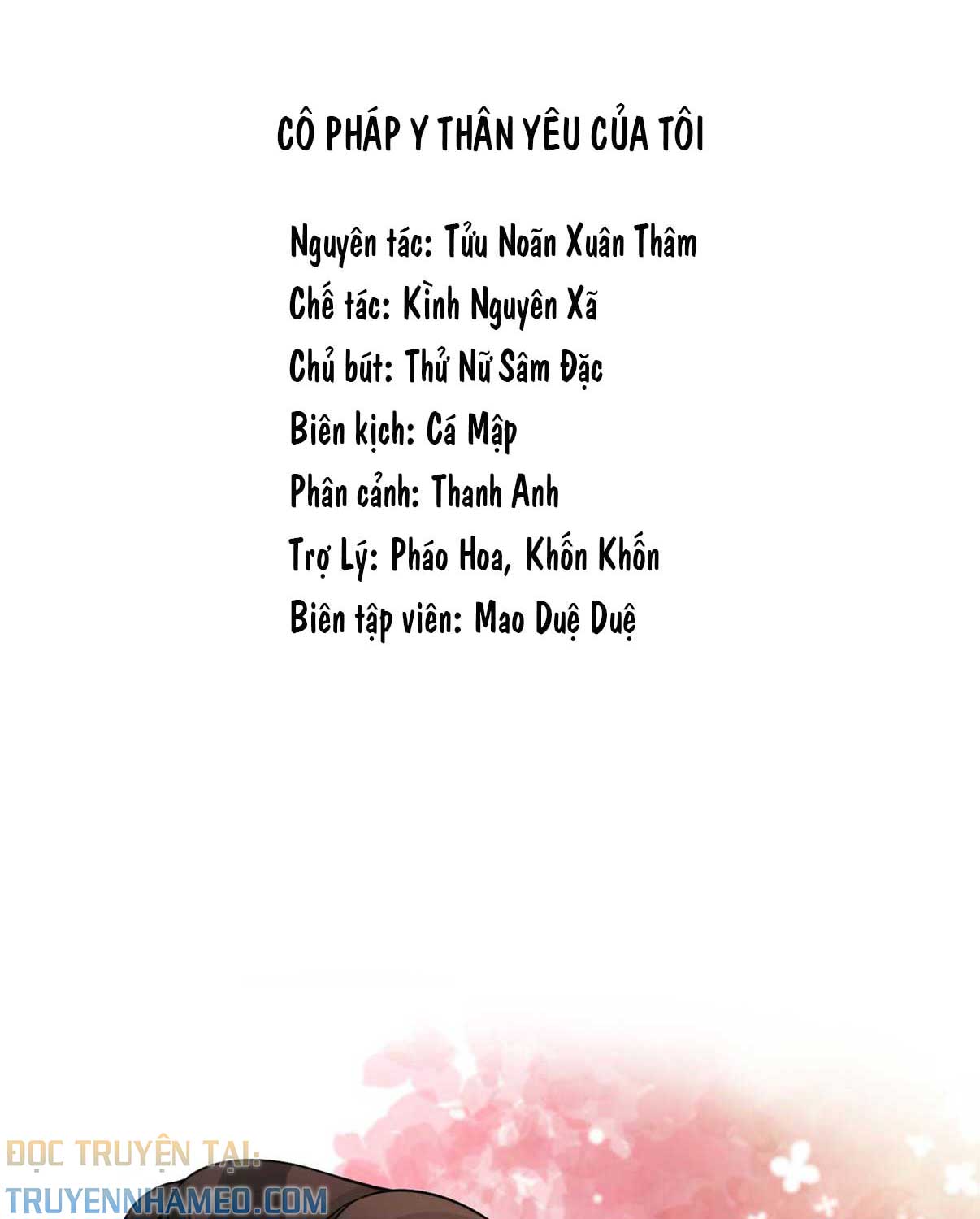 CÔ PHÁP Y THÂN YÊU CỦA TÔI

Nguyên tác: Tửu Noãn Xuân Thâm
Chế tác: Kình Nguyên Xã
Chủ bút: Thử Nữ Sâm Đặc
Biên kịch: Cá Mập
Phân cảnh: Thanh Anh
Trợ Lý: Pháo Hoa, Khốn Khốn
Biên tập viên: Mao Duệ Duệ

ĐỌC TRUYỆN TẠI:
TRUYENNHAMEO.COM